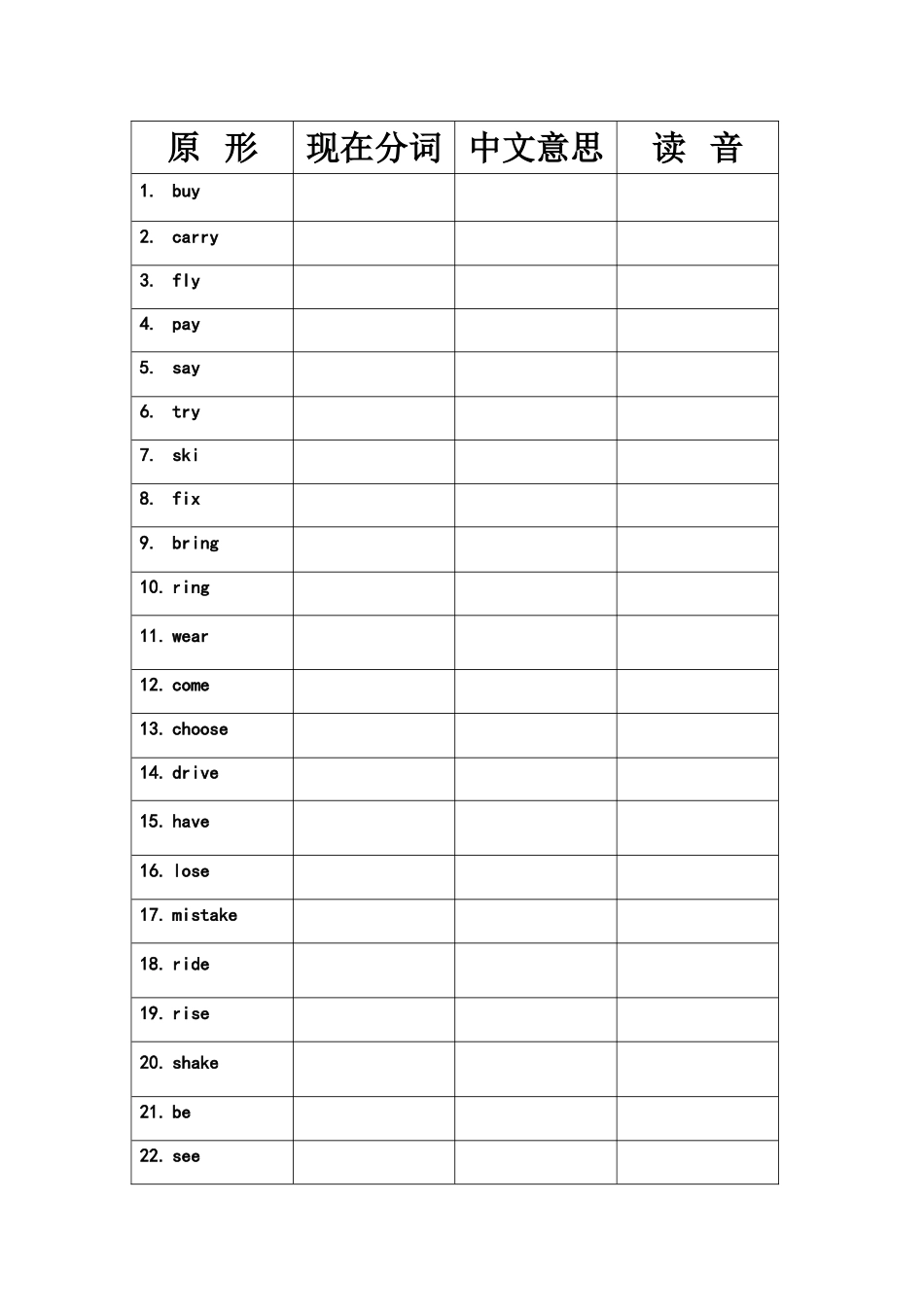 | 原 形 | 现在分词 | 中文意思 | 读 音 |
|---|---|---|---|
| 1. buy | | | |
| 2. carry | | | |
| 3. fly | | | |
| 4. pay | | | |
| 5. say | | | |
| 6. try | | | |
| 7. ski | | | |
| 8. fix | | | |
| 9. bring | | | |
| 10. ring | | | |
| 11. wear | | | |
| 12. come | | | |
| 13. choose | | | |
| 14. drive | | | |
| 15. have | | | |
| 16. lose | | | |
| 17. mistake | | | |
| 18. ride | | | |
| 19. rise | | | |
| 20. shake | | | |
| 21. be | | | |
| 22. see | | | |